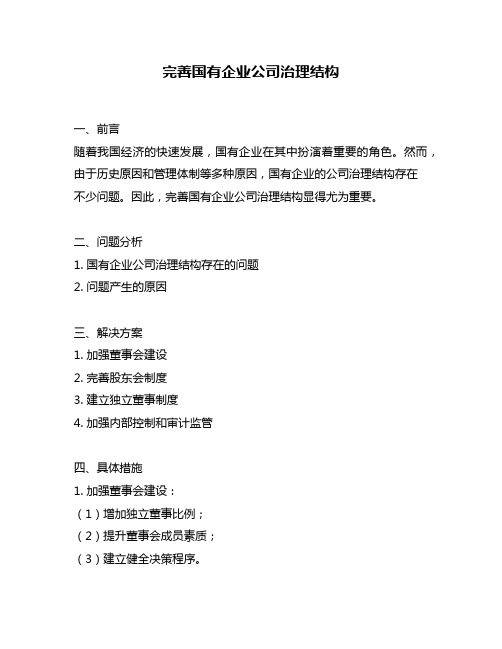 完善国有企业公司治理结构

一、前言

随着我国经济的快速发展，国有企业在其中扮演着重要的角色。然而，由于历史原因和管理体制等多种原因，国有企业的公司治理结构存在不少问题。因此，完善国有企业公司治理结构显得尤为重要。

二、问题分析

1. 国有企业公司治理结构存在的问题

2. 问题产生的原因

三、解决方案

1. 加强董事会建设

2. 完善股东会制度

3. 建立独立董事制度

4. 加强内部控制和审计监管

四、具体措施

1. 加强董事会建设：

（1）增加独立董事比例；

（2）提升董事会成员素质；

（3）建立健全决策程序。